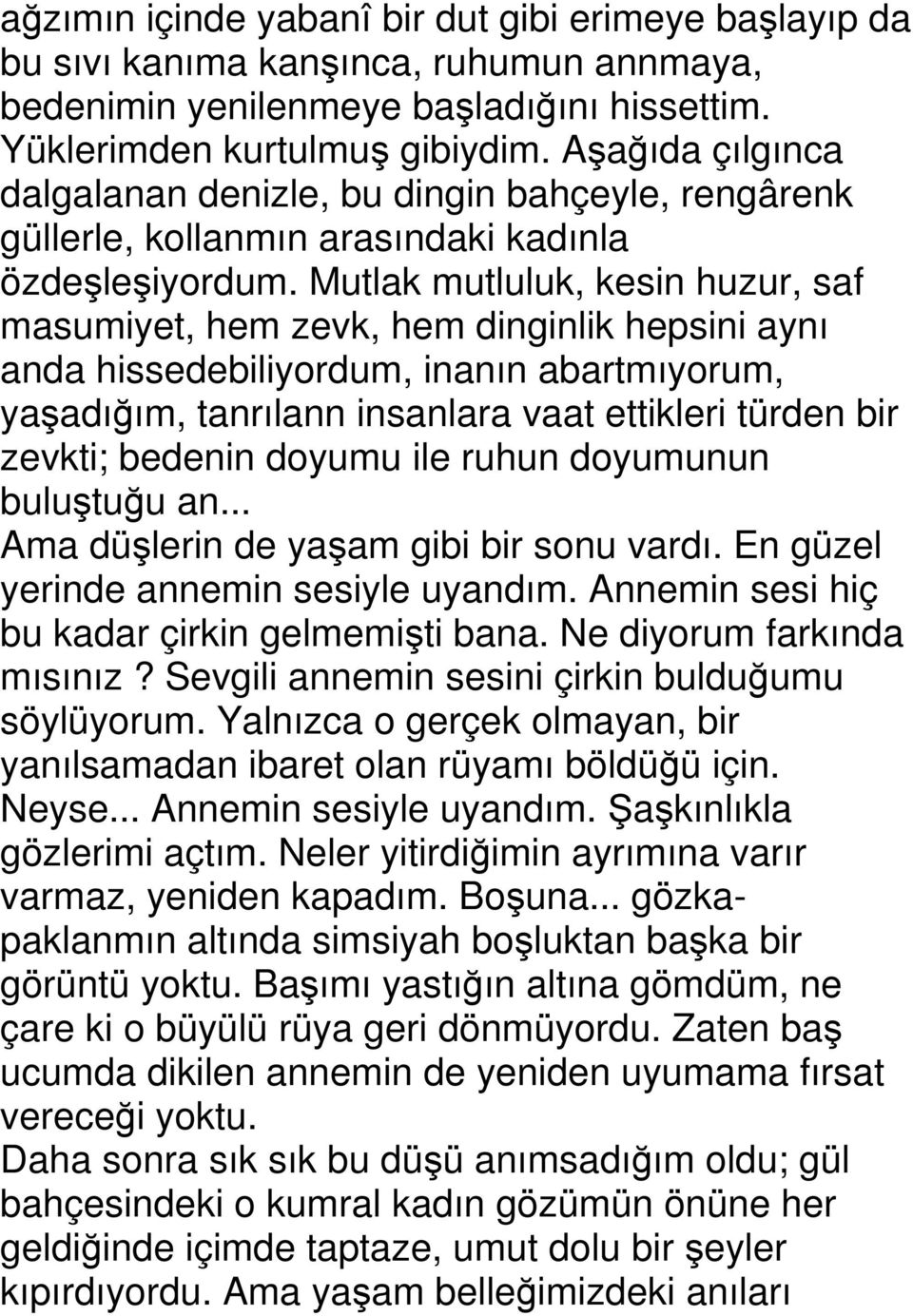 ağzımın içinde yabanî bir dut gibi erimeye başlayıp da bu sıvı kanıma kanşınca, ruhumun annmaya, bedenimin yenilenmeye başladığını hissettim. Yüklerimden kurtulmuş gibiydim. Aşağıda çılgınca dalgalanan denizle, bu dingin bahçeyle, rengârenk güllerle, kollanmın arasındaki kadınla özdeşleşiyordum. Mutlak mutluluk, kesin huzur, saf masumiyet, hem zevk, hem dinginlik hepsini aynı anda hissedebiliyordum, inanın abartmıyorum, yaşadığım, tanrılann insanlara vaat ettikleri türden bir zevkti; bedenin doyumu ile ruhun doyumunun buluştuğu an...
Ama düşlerin de yaşam gibi bir sonu vardı. En güzel yerinde annemin sesiyle uyandım. Annemin sesi hiç bu kadar çirkin gelmemişti bana. Ne diyorum farkında mısınız? Sevgili annemin sesini çirkin bulduğumu söylüyorum. Yalnızca o gerçek olmayan, bir yanılsamadan ibaret olan rüyamı böldüğü için. Neyse... Annemin sesiyle uyandım. Şaşkınlıkla gözlerimi açtım. Neler yitirdiğimin ayrımına varır varmaz, yeniden kapadım. Boşuna... gözkapaklanmın altında simsiyah boşluktan başka bir görüntü yoktu. Başımı yastığın altına gömdüm, ne çare ki o büyülü rüya geri dönmüyordu. Zaten baş ucumda dikilen annemin de yeniden uyumama fırsat vereceği yoktu.
Daha sonra sık sık bu düşü anımsadığım oldu; gül bahçesindeki o kumral kadın gözümün önüne her geldiğinde içimde taptaze, umut dolu bir şeyler kıpırdıyordu. Ama yaşam belleğimizdeki anıları